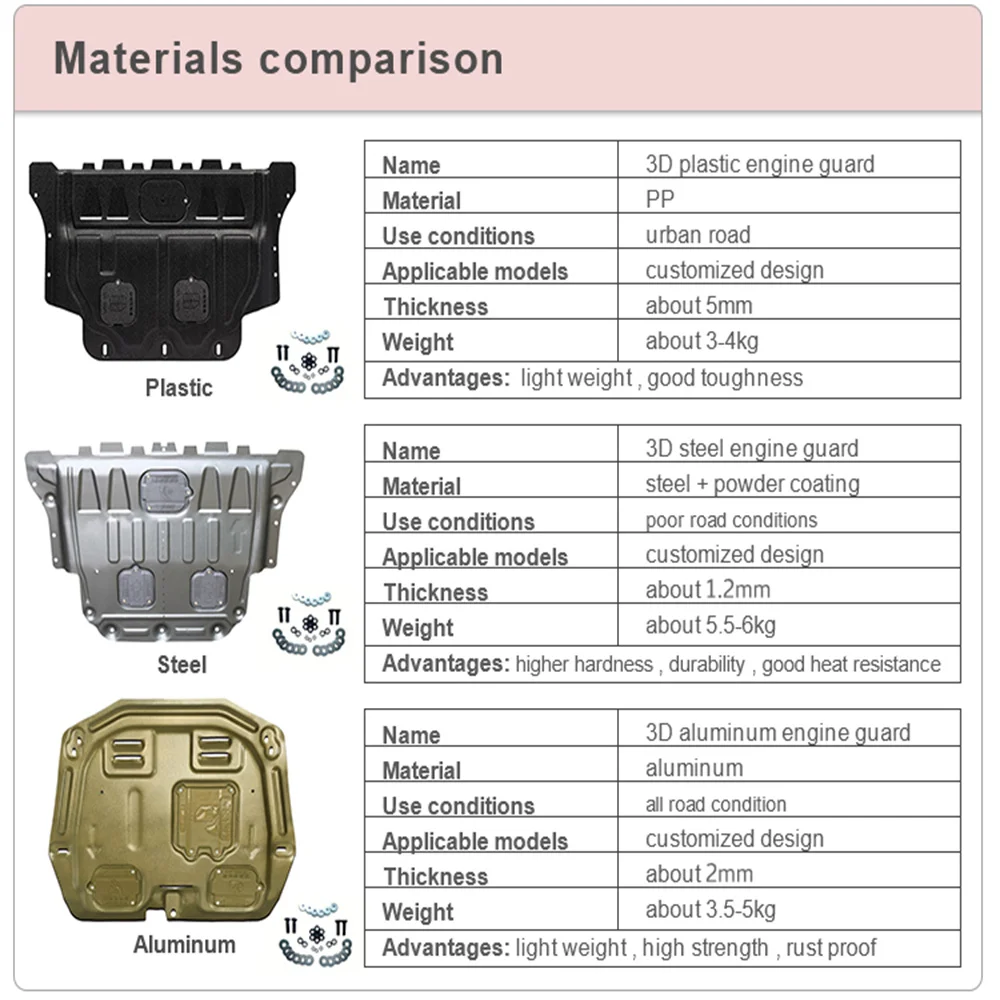 Materials comparison

Plastic

| Name | 3D plastic engine guard |
|---|---|
| Material | PP |
| Use conditions | urban road |
| Applicable models | customized design |
| Thickness | about 5mm |
| Weight | about 3-4kg |
| Advantages: light weight , good toughness | |

Steel

| Name | 3D steel engine guard |
|---|---|
| Material | steel + powder coating |
| Use conditions | poor road conditions |
| Applicable models | customized design |
| Thickness | about 1.2mm |
| Weight | about 5.5-6kg |
| Advantages: higher hardness , durability , good heat resistance | |

Aluminum

| Name | 3D aluminum engine guard |
|---|---|
| Material | aluminum |
| Use conditions | all road condition |
| Applicable models | customized design |
| Thickness | about 2mm |
| Weight | about 3.5-5kg |
| Advantages: light weight , high strength , rust proof | |